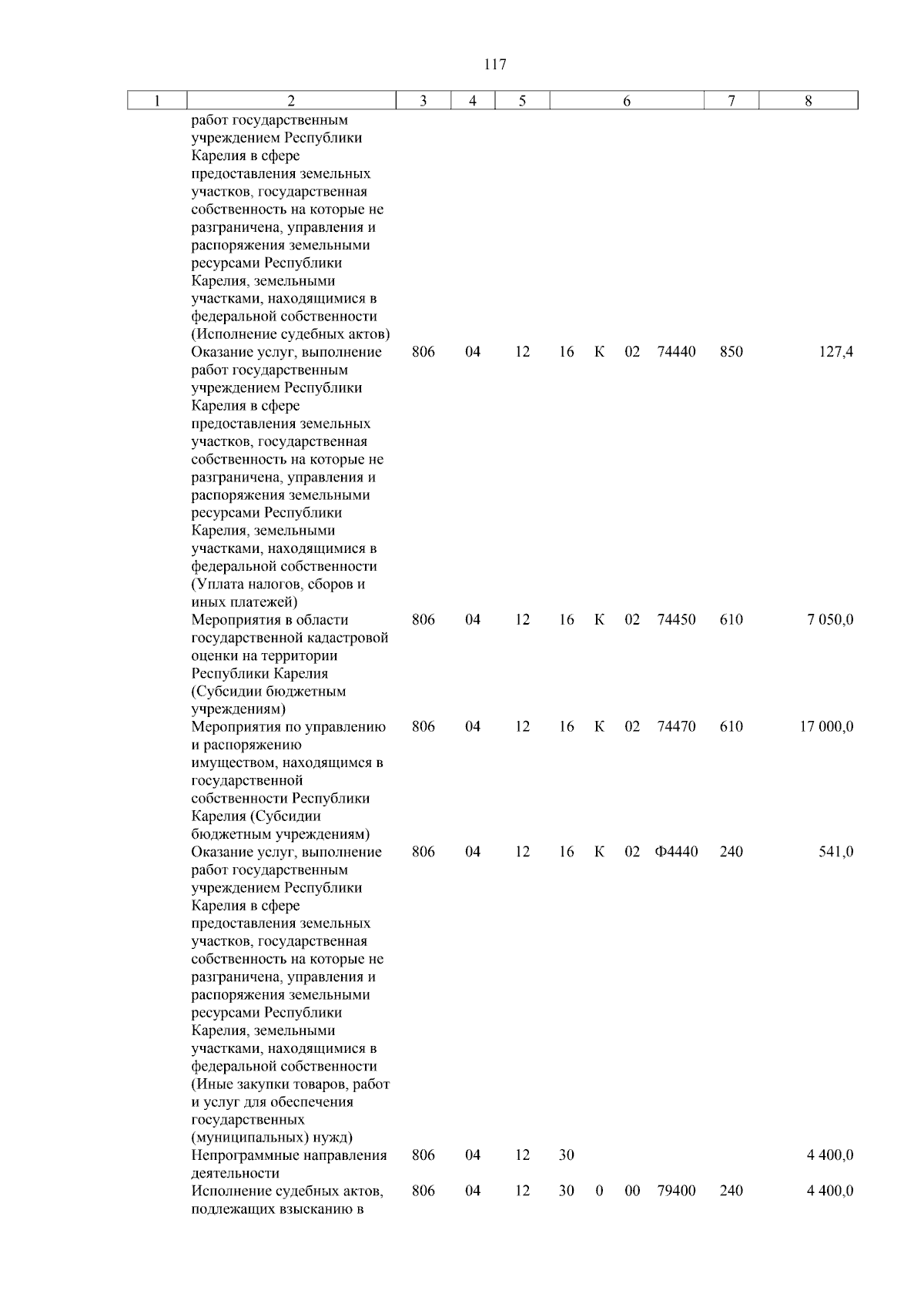 117

| 1 | 2 | 3 | 4 | 5 | 6 | 7 | 8 |
|---|---|---|---|---|---|---|---|
| | работ государственным учреждением Республики Карелия в сфере предоставления земельных участков, государственная собственность на которые не разграничена, управления и распоряжения земельными ресурсами Республики Карелия, земельными участками, находящимися в федеральной собственности (Исполнение судебных актов) | | | | | | |
| | Оказание услуг, выполнение работ государственным учреждением Республики Карелия в сфере предоставления земельных участков, государственная собственность на которые не разграничена, управления и распоряжения земельными ресурсами Республики Карелия, земельными участками, находящимися в федеральной собственности (Уплата налогов, сборов и иных платежей) | 806 | 04 | 12 | 16 К 02 74440 | 850 | 127,4 |
| | Мероприятия в области государственной кадастровой оценки на территории Республики Карелия (Субсидии бюджетным учреждениям) | 806 | 04 | 12 | 16 К 02 74450 | 610 | 7 050,0 |
| | Мероприятия по управлению и распоряжению имуществом, находящимся в государственной собственности Республики Карелия (Субсидии бюджетным учреждениям) | 806 | 04 | 12 | 16 К 02 74470 | 610 | 17 000,0 |
| | Оказание услуг, выполнение работ государственным учреждением Республики Карелия в сфере предоставления земельных участков, государственная собственность на которые не разграничена, управления и распоряжения земельными ресурсами Республики Карелия, земельными участками, находящимися в федеральной собственности (Иные закупки товаров, работ и услуг для обеспечения государственных (муниципальных) нужд) | 806 | 04 | 12 | 16 К 02 Ф4440 | 240 | 541,0 |
| | Непрограммные направления деятельности | 806 | 04 | 12 | 30 | | 4 400,0 |
| | Исполнение судебных актов, подлежащих взысканию в | 806 | 04 | 12 | 30 0 00 79400 | 240 | 4 400,0 |